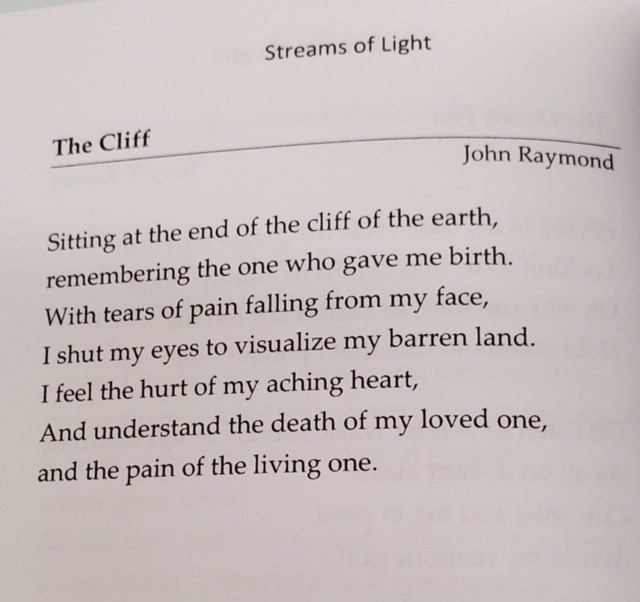 Streams of Light

The Cliff

John Raymond

Sitting at the end of the cliff of the earth,
remembering the one who gave me birth.
With tears of pain falling from my face,
I shut my eyes to visualize my barren land.
I feel the hurt of my aching heart,
And understand the death of my loved one,
and the pain of the living one.